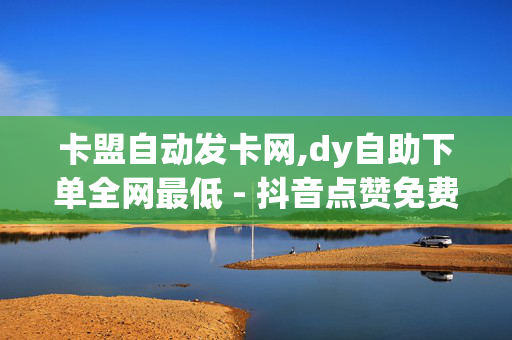 卡盟自动发卡网,dy自助下单全网最低 - 抖音点赞免费